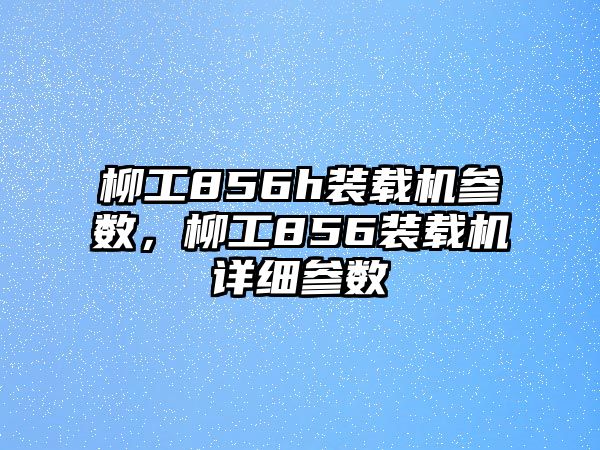 柳工856h装载机参数，柳工856装载机详细参数